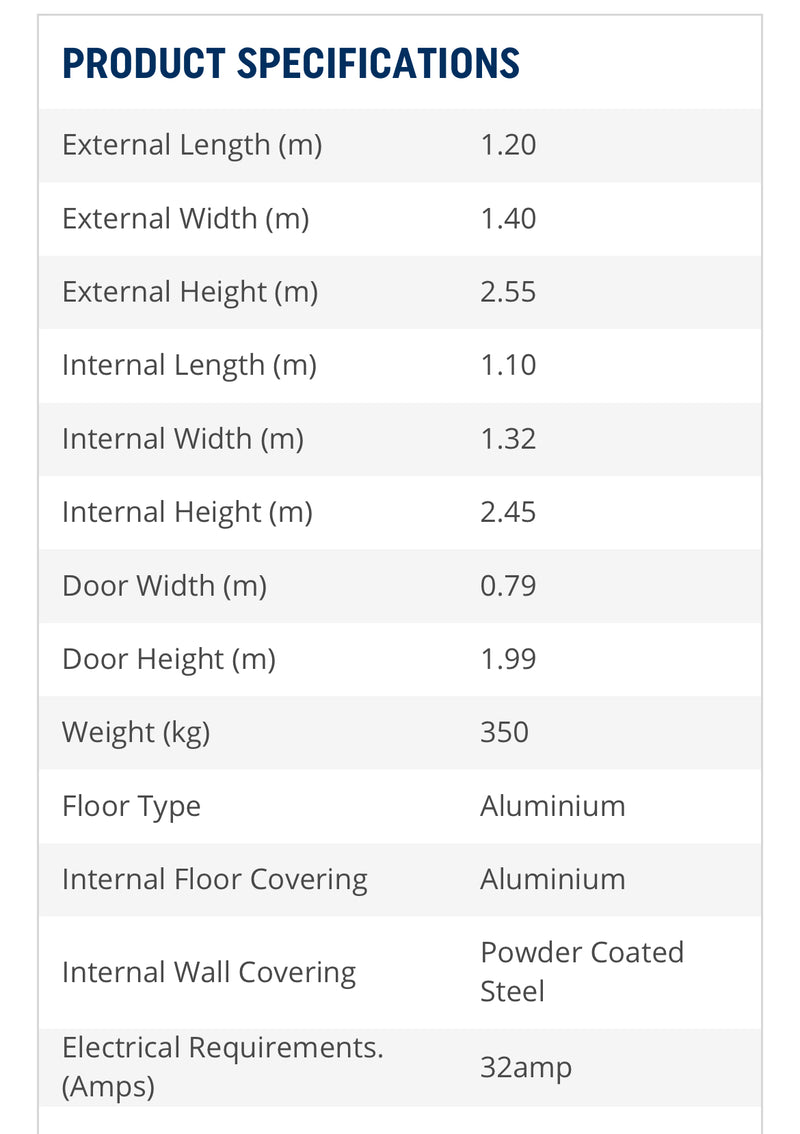 PRODUCT SPECIFICATIONS

| | |
|---|---|
| External Length (m) | 1.20 |
| External Width (m) | 1.40 |
| External Height (m) | 2.55 |
| Internal Length (m) | 1.10 |
| Internal Width (m) | 1.32 |
| Internal Height (m) | 2.45 |
| Door Width (m) | 0.79 |
| Door Height (m) | 1.99 |
| Weight (kg) | 350 |
| Floor Type | Aluminium |
| Internal Floor Covering | Aluminium |
| Internal Wall Covering | Powder Coated Steel |
| Electrical Requirements. (Amps) | 32amp |